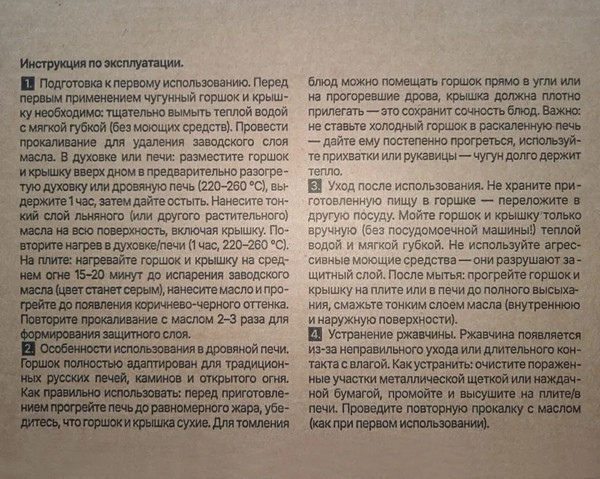 Инструкция по эксплуатации.

1. Подготовка к первому использованию. Перед первым применением чугунный горшок и крышку необходимо: тщательно вымыть теплой водой с мягкой губкой (без моющих средств). Провести прокаливание для удаления заводского слоя масла. В духовке или печи: разместите горшок и крышку вверх дном в предварительно разогретую духовку или дровяную печь (220–260 °C), выдержите 1 час, затем дайте остыть. Нанесите тонкий слой льняного (или другого растительного) масла на всю поверхность, включая крышку. Повторите нагрев в духовке/печи (1 час, 220–260 °C). На плите: нагревайте горшок и крышку на среднем огне 15–20 минут до испарения заводского масла (цвет станет серым), нанесите масло и прогрейте до появления коричнево-черного оттенка. Повторите прокаливание с маслом 2–3 раза для формирования защитного слоя.

2. Особенности использования в дровяной печи. Горшок полностью адаптирован для традиционных русских печей, каминов и открытого огня. Как правильно использовать: перед приготовлением прогрейте печь до равномерного жара, убедитесь, что горшок и крышка сухие. Для томления блюд можно помещать горшок прямо в угли или на прогоревшие дрова, крышка должна плотно прилегать — это сохранит сочность блюд. Важно: не ставьте холодный горшок в раскаленную печь — дайте ему постепенно прогреться, используйте прихватки или рукавицы — чугун долго держит тепло.

3. Уход после использования. Не храните приготовленную пищу в горшке — переложите в другую посуду. Мойте горшок и крышку только вручную (без посудомоечной машины!) теплой водой и мягкой губкой. Не используйте агрессивные моющие средства — они разрушают защитный слой. После мытья: прогрейте горшок и крышку на плите или в печи до полного высыхания, смажьте тонким слоем масла (внутреннюю и наружную поверхности).

4. Устранение ржавчины. Ржавчина появляется из-за неправильного ухода или длительного контакта с влагой. Как устранить: очистите пораженные участки металлической щеткой или наждачной бумагой, промойте и высушите на плите/в печи. Проведите повторную прокалку с маслом (как при первом использовании).